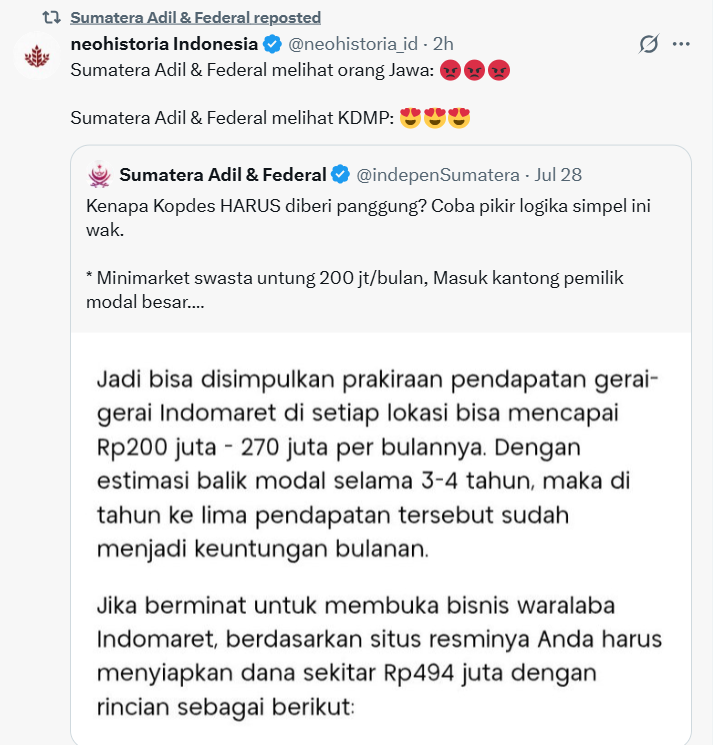 Sumatera Adil & Federal reposted

neohistoria Indonesia @neohistoria_id · 2h

Sumatera Adil & Federal melihat orang Jawa: 😡😡😡

Sumatera Adil & Federal melihat KDMP: 😍😍😍

Sumatera Adil & Federal @indepenSumatera · Jul 28

Kenapa Kopdes HARUS diberi panggung? Coba pikir logika simpel ini wak.

* Minimarket swasta untung 200 jt/bulan, Masuk kantong pemilik modal besar....

Jadi bisa disimpulkan prakiraan pendapatan gerai-gerai Indomaret di setiap lokasi bisa mencapai Rp200 juta - 270 juta per bulannya. Dengan estimasi balik modal selama 3-4 tahun, maka di tahun ke lima pendapatan tersebut sudah menjadi keuntungan bulanan.

Jika berminat untuk membuka bisnis waralaba Indomaret, berdasarkan situs resminya Anda harus menyiapkan dana sekitar Rp494 juta dengan rincian sebagai berikut: